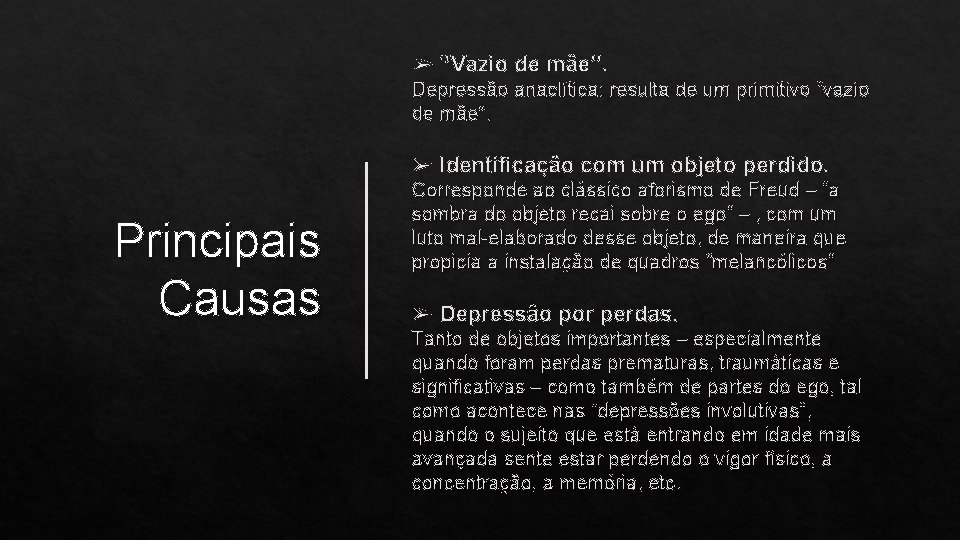 Principais Causas

➢ "Vazio de mãe".
Depressão anaclítica: resulta de um primitivo "vazio de mãe".

➢ Identificação com um objeto perdido.
Corresponde ao clássico aforismo de Freud – "a sombra do objeto recai sobre o ego" – , com um luto mal-elaborado desse objeto, de maneira que propicia a instalação de quadros "melancólicos"

➢ Depressão por perdas.
Tanto de objetos importantes – especialmente quando foram perdas prematuras, traumáticas e significativas – como também de partes do ego, tal como acontece nas "depressões involutivas", quando o sujeito que está entrando em idade mais avançada sente estar perdendo o vigor físico, a concentração, a memória, etc.